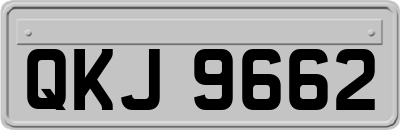 QKJ 9662